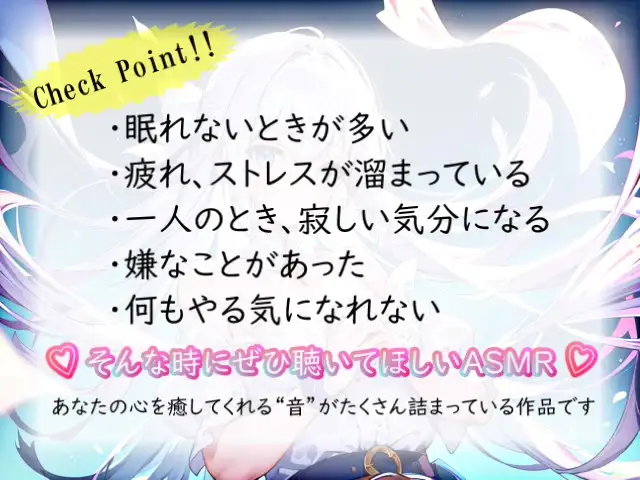 Check Point!!

・眠れないときが多い
・疲れ、ストレスが溜まっている
・一人のとき、寂しい気分になる
・嫌なことがあった
・何もやる気になれない

♡ そんな時にぜひ聴いてほしいASMR ♡

あなたの心を癒してくれる“音”がたくさん詰まっている作品です